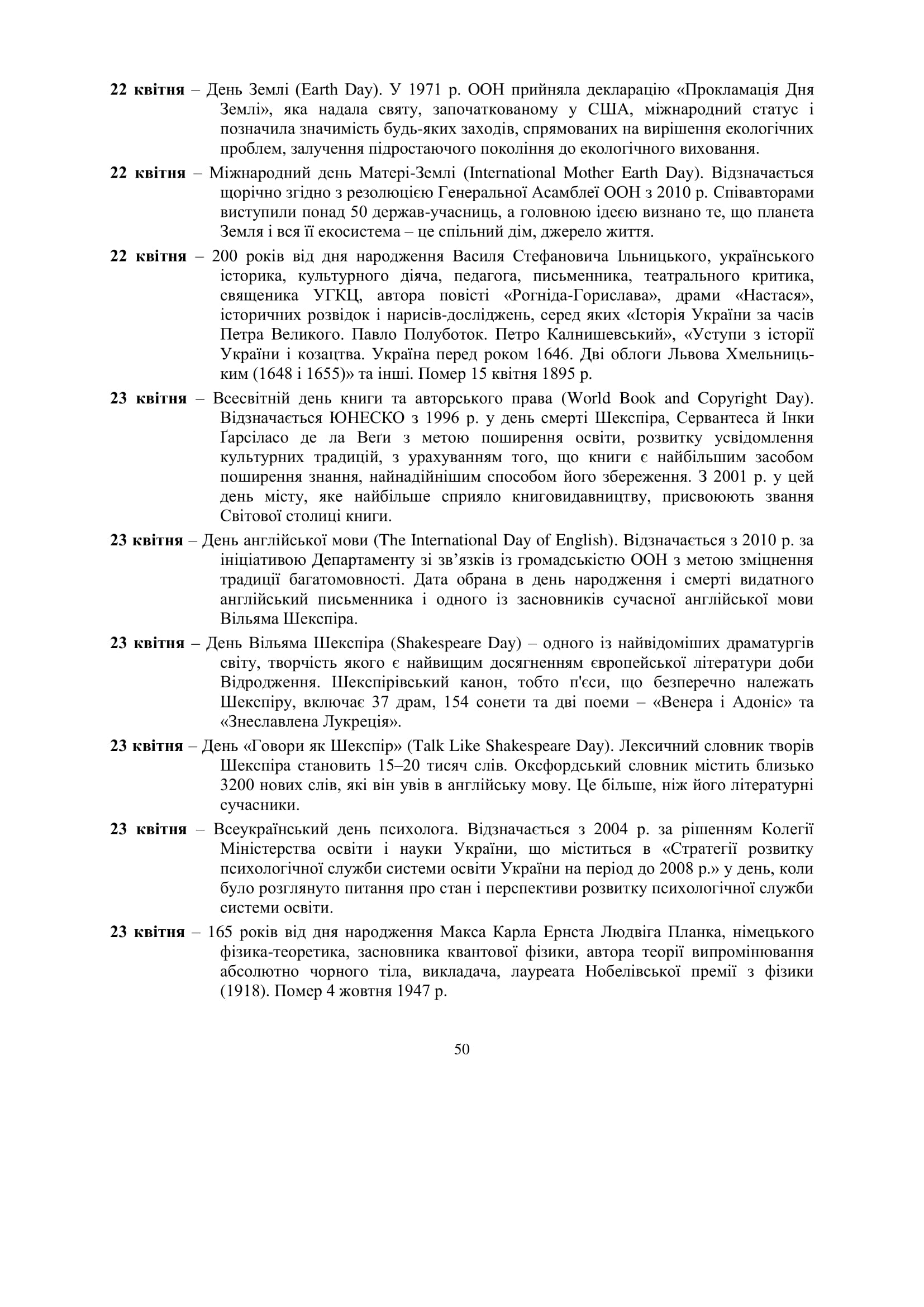 22 квітня – День Землі (Earth Day). У 1971 р. ООН прийняла декларацію «Прокламація Дня Землі», яка надала святу, започаткованому у США, міжнародний статус і позначила значимість будь-яких заходів, спрямованих на вирішення екологічних проблем, залучення підростаючого покоління до екологічного виховання.

22 квітня – Міжнародний день Матері-Землі (International Mother Earth Day). Відзначається щорічно згідно з резолюцією Генеральної Асамблеї ООН з 2010 р. Співавторами виступили понад 50 держав-учасниць, а головною ідеєю визнано те, що планета Земля і вся її екосистема – це спільний дім, джерело життя.

22 квітня – 200 років від дня народження Василя Стефановича Ільницького, українського історика, культурного діяча, педагога, письменника, театрального критика, священика УГКЦ, автора повісті «Рогніда-Горислава», драми «Настася», історичних розвідок і нарисів-досліджень, серед яких «Історія України за часів Петра Великого. Павло Полуботок. Петро Калнишевський», «Уступи з історії України і козацтва. Україна перед роком 1646. Дві облоги Львова Хмельницьким (1648 і 1655)» та інші. Помер 15 квітня 1895 р.

23 квітня – Всесвітній день книги та авторського права (World Book and Copyright Day). Відзначається ЮНЕСКО з 1996 р. у день смерті Шекспіра, Сервантеса й Інки Ґарсіласо де ла Веґи з метою поширення освіти, розвитку усвідомлення культурних традицій, з урахуванням того, що книги є найбільшим засобом поширення знання, найнадійнішим способом його збереження. З 2001 р. у цей день місту, яке найбільше сприяло книговидавництву, присвоюють звання Світової столиці книги.

23 квітня – День англійської мови (The International Day of English). Відзначається з 2010 р. за ініціативою Департаменту зі зв’язків із громадськістю ООН з метою зміцнення традиції багатомовності. Дата обрана в день народження і смерті видатного англійський письменника і одного із засновників сучасної англійської мови Вільяма Шекспіра.

23 квітня – День Вільяма Шекспіра (Shakespeare Day) – одного із найвідоміших драматургів світу, творчість якого є найвищим досягненням європейської літератури доби Відродження. Шекспірівський канон, тобто п'єси, що безперечно належать Шекспіру, включає 37 драм, 154 сонети та дві поеми – «Венера і Адоніс» та «Знеславлена Лукреція».

23 квітня – День «Говори як Шекспір» (Talk Like Shakespeare Day). Лексичний словник творів Шекспіра становить 15–20 тисяч слів. Оксфордський словник містить близько 3200 нових слів, які він увів в англійську мову. Це більше, ніж його літературні сучасники.

23 квітня – Всеукраїнський день психолога. Відзначається з 2004 р. за рішенням Колегії Міністерства освіти і науки України, що міститься в «Стратегії розвитку психологічної служби системи освіти України на період до 2008 р.» у день, коли було розглянуто питання про стан і перспективи розвитку психологічної служби системи освіти.

23 квітня – 165 років від дня народження Макса Карла Ернста Людвіга Планка, німецького фізика-теоретика, засновника квантової фізики, автора теорії випромінювання абсолютно чорного тіла, викладача, лауреата Нобелівської премії з фізики (1918). Помер 4 жовтня 1947 р.

50